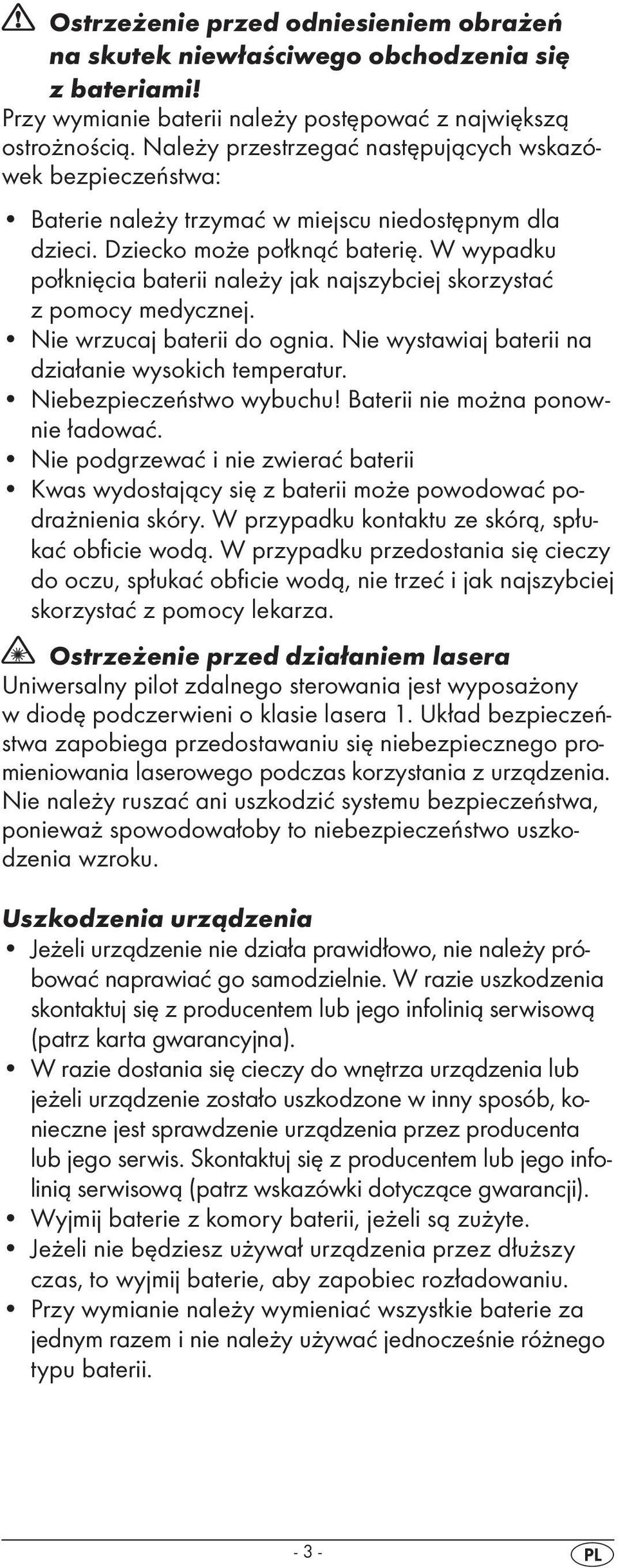 Ostrzeżenie przed odniesieniem obrażeń na skutek niewłaściwego obchodzenia się z bateriami!
Przy wymianie baterii należy postępować z największą ostrożnością. Należy przestrzegać następujących wskazówek bezpieczeństwa:

• Baterie należy trzymać w miejscu niedostępnym dla dzieci. Dziecko może połknąć baterię. W wypadku połknięcia baterii należy jak najszybciej skorzystać z pomocy medycznej.
• Nie wrzucaj baterii do ognia. Nie wystawiaj baterii na działanie wysokich temperatur.
• Niebezpieczeństwo wybuchu! Baterii nie można ponownie ładować.
• Nie podgrzewać i nie zwierać baterii
• Kwas wydostający się z baterii może powodować podrażnienia skóry. W przypadku kontaktu ze skórą, spłukać obficie wodą. W przypadku przedostania się cieczy do oczu, spłukać obficie wodą, nie trzeć i jak najszybciej skorzystać z pomocy lekarza.

Ostrzeżenie przed działaniem lasera
Uniwersalny pilot zdalnego sterowania jest wyposażony w diodę podczerwieni o klasie lasera 1. Układ bezpieczeństwa zapobiega przedostawaniu się niebezpiecznego promieniowania laserowego podczas korzystania z urządzenia. Nie należy ruszać ani uszkodzić systemu bezpieczeństwa, ponieważ spowodowałoby to niebezpieczeństwo uszkodzenia wzroku.

Uszkodzenia urządzenia
• Jeżeli urządzenie nie działa prawidłowo, nie należy próbować naprawiać go samodzielnie. W razie uszkodzenia skontaktuj się z producentem lub jego infolinią serwisową (patrz karta gwarancyjna).
• W razie dostania się cieczy do wnętrza urządzenia lub jeżeli urządzenie zostało uszkodzone w inny sposób, konieczne jest sprawdzenie urządzenia przez producenta lub jego serwis. Skontaktuj się z producentem lub jego infolinią serwisową (patrz wskazówki dotyczące gwarancji).
• Wyjmij baterie z komory baterii, jeżeli są zużyte.
• Jeżeli nie będziesz używał urządzenia przez dłuższy czas, to wyjmij baterie, aby zapobiec rozładowaniu.
• Przy wymianie należy wymieniać wszystkie baterie za jednym razem i nie należy używać jednocześnie różnego typu baterii.

- 3 -
PL